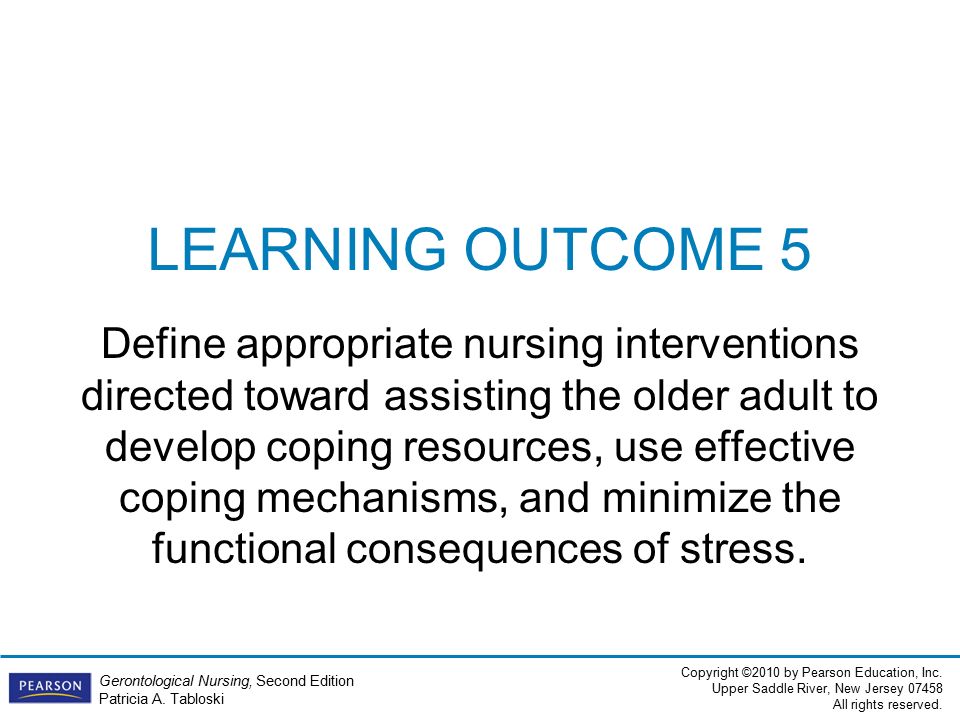 LEARNING OUTCOME 5

Define appropriate nursing interventions directed toward assisting the older adult to develop coping resources, use effective coping mechanisms, and minimize the functional consequences of stress.

PEARSON

Gerontological Nursing, Second Edition
Patricia A. Tabloski

Copyright ©2010 by Pearson Education, Inc.
Upper Saddle River, New Jersey 07458
All rights reserved.